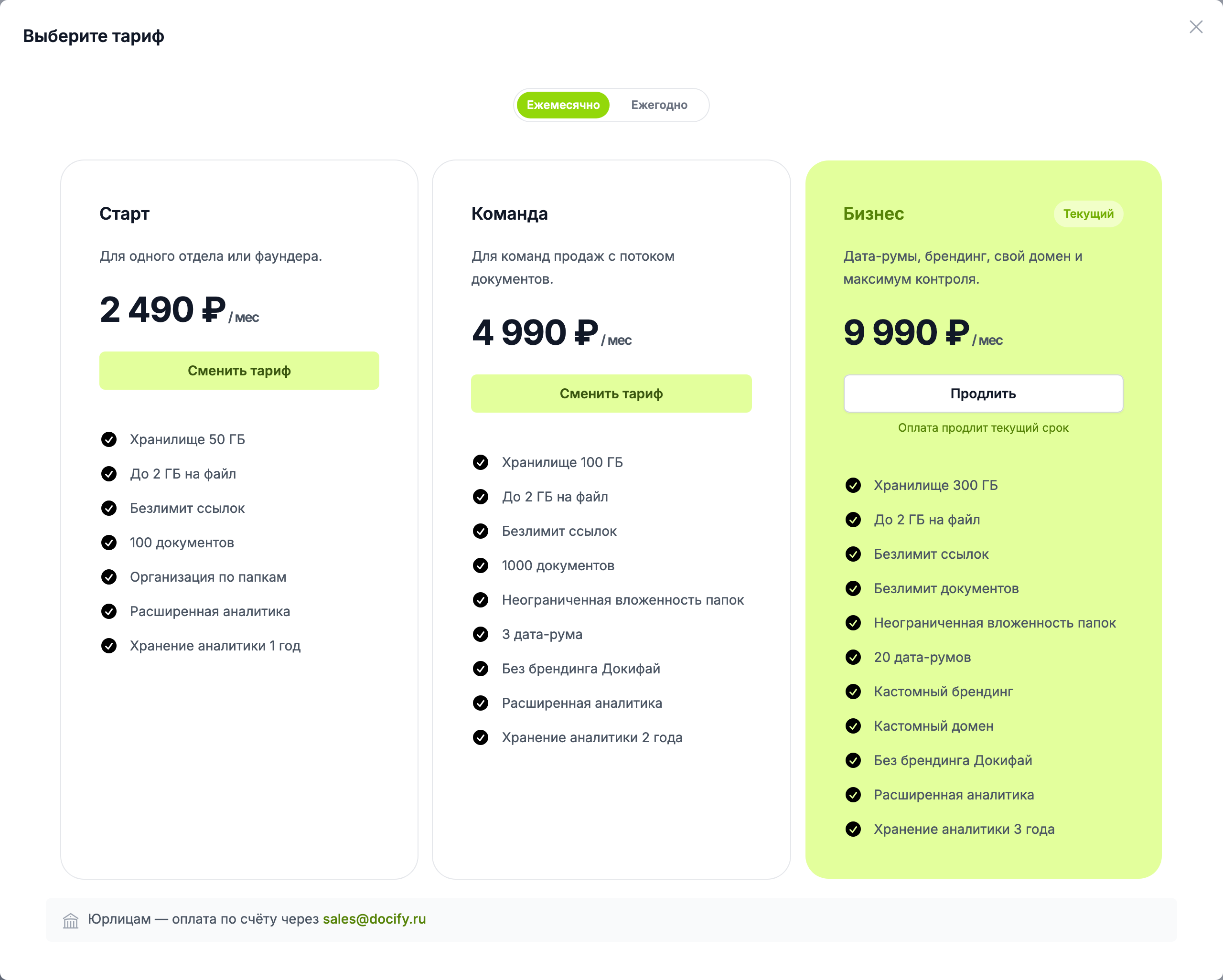 Выберите тариф

Ежемесячно Ежегодно

Старт

Для одного отдела или фаундера.

2 490 ₽ / мес

Сменить тариф

Хранилище 50 ГБ
До 2 ГБ на файл
Безлимит ссылок
100 документов
Организация по папкам
Расширенная аналитика
Хранение аналитики 1 год

Команда

Для команд продаж с потоком документов.

4 990 ₽ / мес

Сменить тариф

Хранилище 100 ГБ
До 2 ГБ на файл
Безлимит ссылок
1000 документов
Неограниченная вложенность папок
3 дата-рума
Без брендинга Докифай
Расширенная аналитика
Хранение аналитики 2 года

Бизнес

Текущий

Дата-румы, брендинг, свой домен и максимум контроля.

9 990 ₽ / мес

Продлить

Оплата продлит текущий срок

Хранилище 300 ГБ
До 2 ГБ на файл
Безлимит ссылок
Безлимит документов
Неограниченная вложенность папок
20 дата-румов
Кастомный брендинг
Кастомный домен
Без брендинга Докифай
Расширенная аналитика
Хранение аналитики 3 года

Юрлицам — оплата по счёту через sales@docify.ru